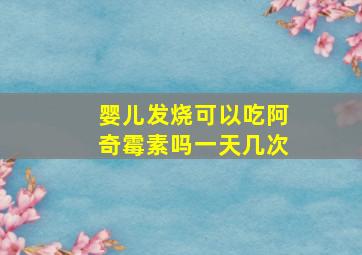 婴儿发烧可以吃阿奇霉素吗一天几次